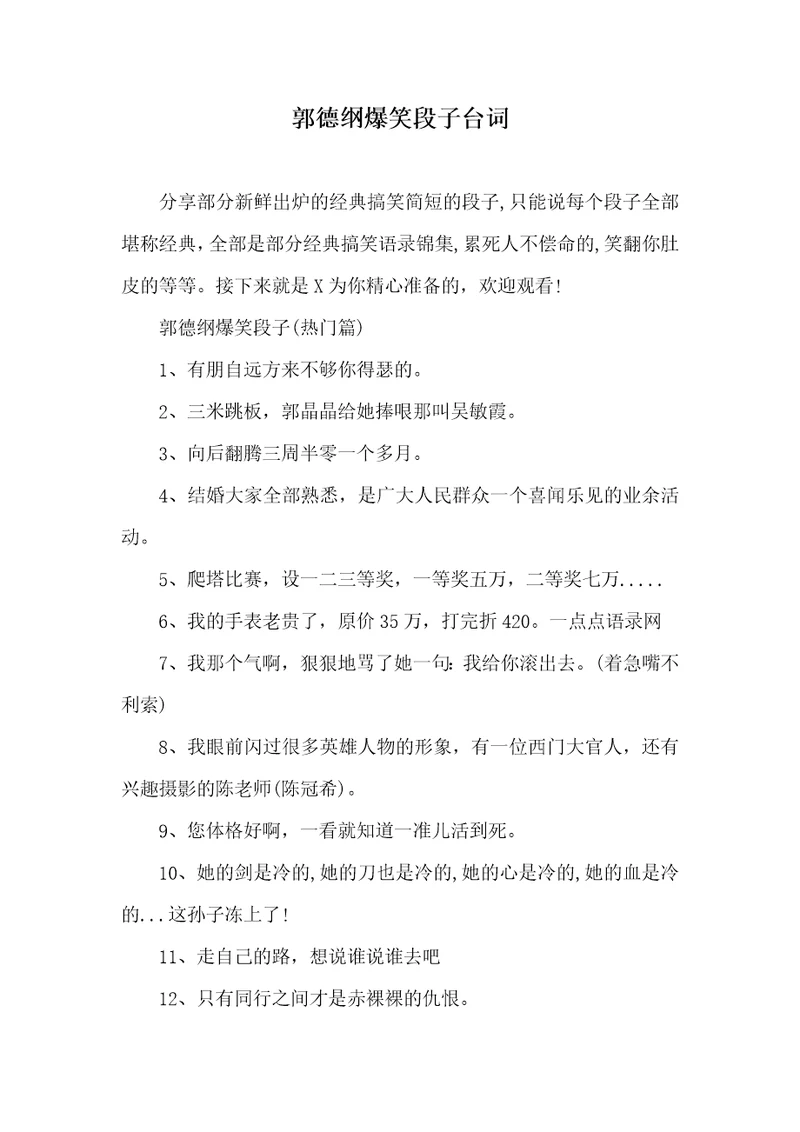 郭德纲爆笑段子台词

分享部分新鲜出炉的经典搞笑简短的段子,只能说每个段子全部堪称经典,全部是部分经典搞笑语录锦集,累死人不偿命的,笑翻你肚皮的等等。接下来就是X为你精心准备的，欢迎观看!

郭德纲爆笑段子(热门篇)

1、有朋自远方来不够你得瑟的。

2、三米跳板，郭晶晶给她捧哏那叫吴敏霞。

3、向后翻腾三周半零一个多月。

4、结婚大家全部熟悉，是广大人民群众一个喜闻乐见的业余活动。

5、爬塔比赛，设一二三等奖，一等奖五万，二等奖七万.....

6、我的手表老贵了，原价35万，打完折420。一点点语录网

7、我那个气啊，狠狠地骂了她一句:我给你滚出去。(着急嘴不利索)

8、我眼前闪过很多英雄人物的形象，有一位西门大官人，还有兴趣摄影的陈老师(陈冠希)。

9、您体格好啊，一看就知道一准儿活到死。

10、她的剑是冷的,她的刀也是冷的,她的心是冷的,她的血是冷的...这孙子冻上了!

11、走自己的路，想说谁说谁去吧

12、只有同行之间才是赤裸裸的仇恨。